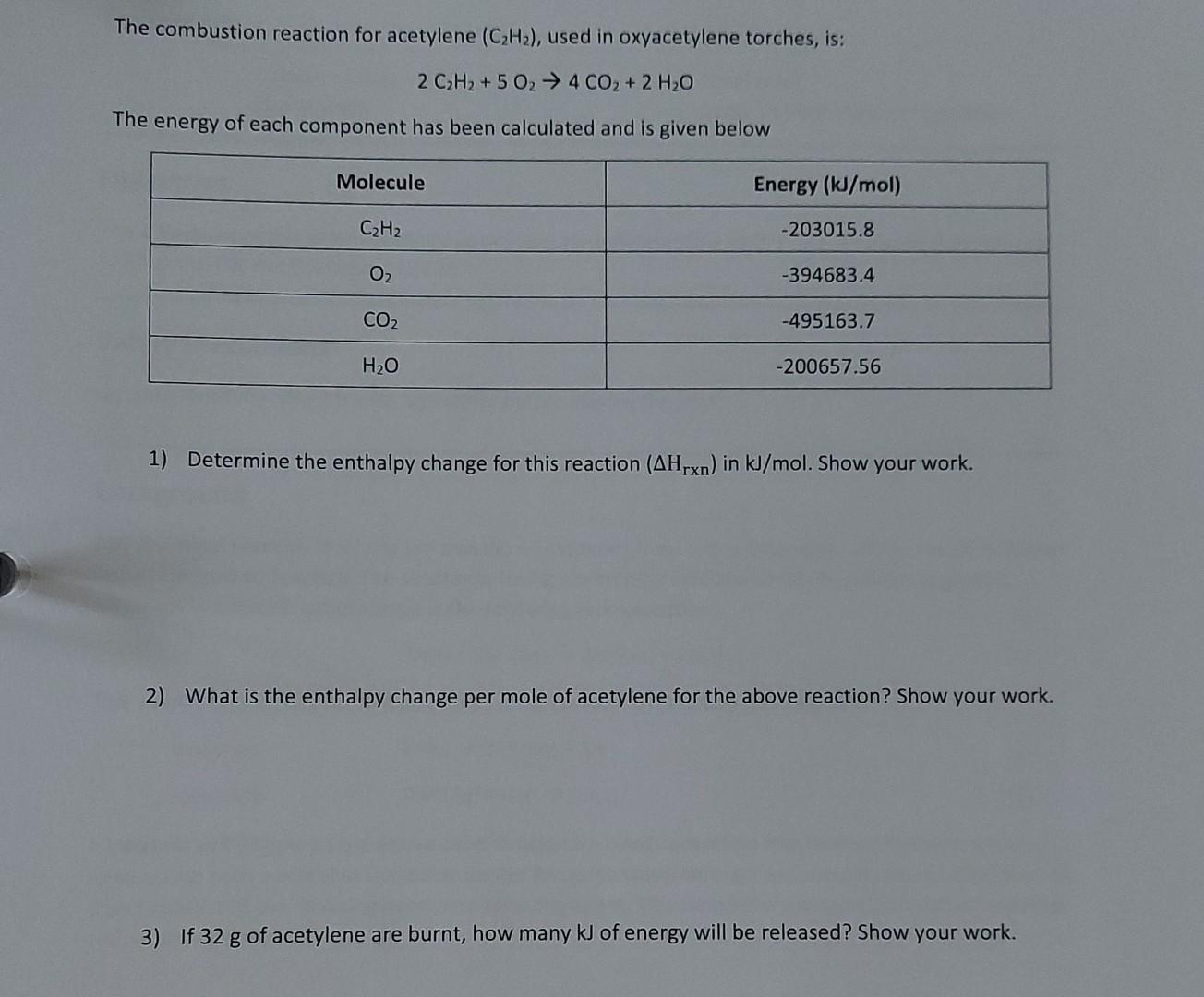 The combustion reaction for acetylene ($C_2H_2$), used in oxyacetylene torches, is:

$2\ C_2H_2 + 5\ O_2 \rightarrow 4\ CO_2 + 2\ H_2O$

The energy of each component has been calculated and is given below

| Molecule | Energy (kJ/mol) |
|---|---|
| $C_2H_2$ | -203015.8 |
| $O_2$ | -394683.4 |
| $CO_2$ | -495163.7 |
| $H_2O$ | -200657.56 |

1) Determine the enthalpy change for this reaction ($\Delta H_{rxn}$) in kJ/mol. Show your work.

2) What is the enthalpy change per mole of acetylene for the above reaction? Show your work.

3) If 32 g of acetylene are burnt, how many kJ of energy will be released? Show your work.